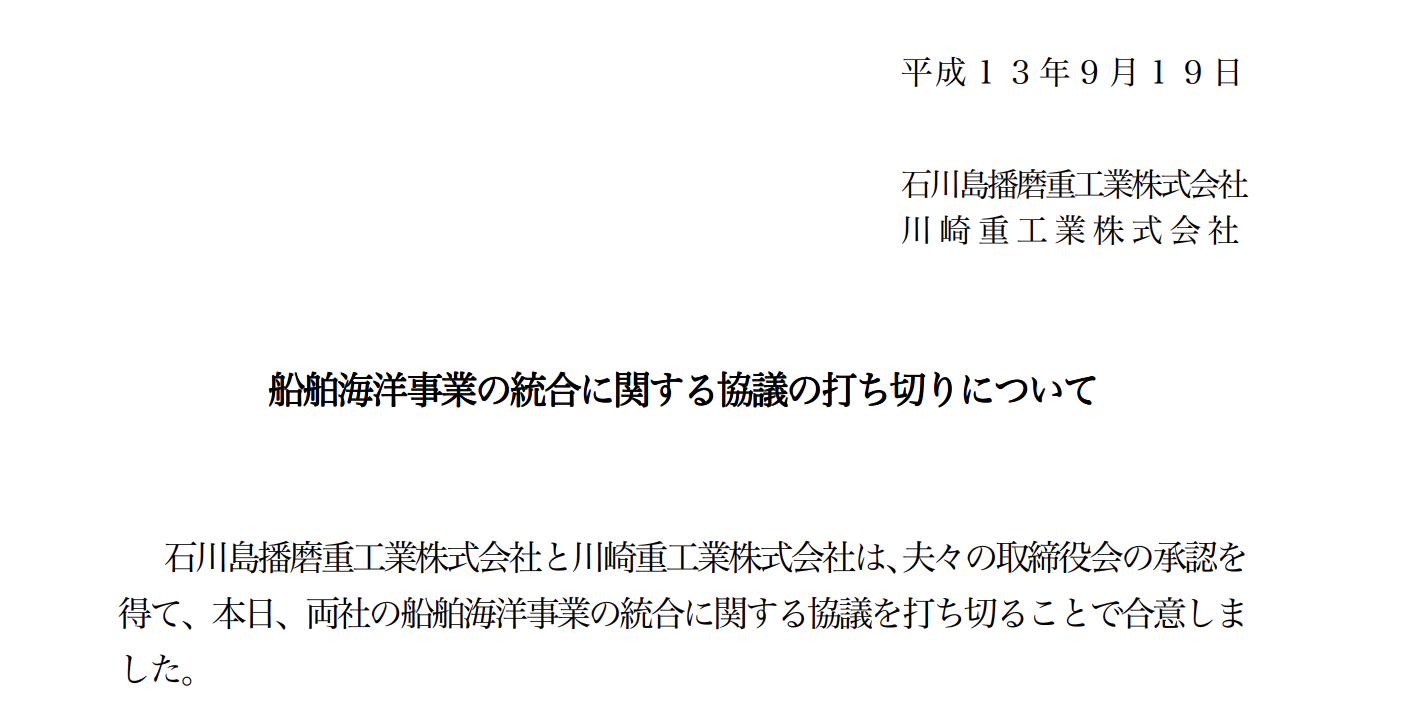 平成１３年９月１９日

石川島播磨重工業株式会社
川崎重工業株式会社

船舶海洋事業の統合に関する協議の打ち切りについて

石川島播磨重工業株式会社と川崎重工業株式会社は、夫々の取締役会の承認を得て、本日、両社の船舶海洋事業の統合に関する協議を打ち切ることで合意しました。